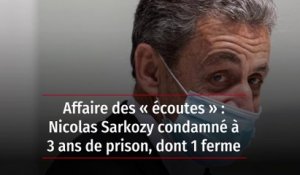 Affaire des « écoutes » : Nicolas Sarkozy condamné à 3 ans de prison, dont 1 ferme